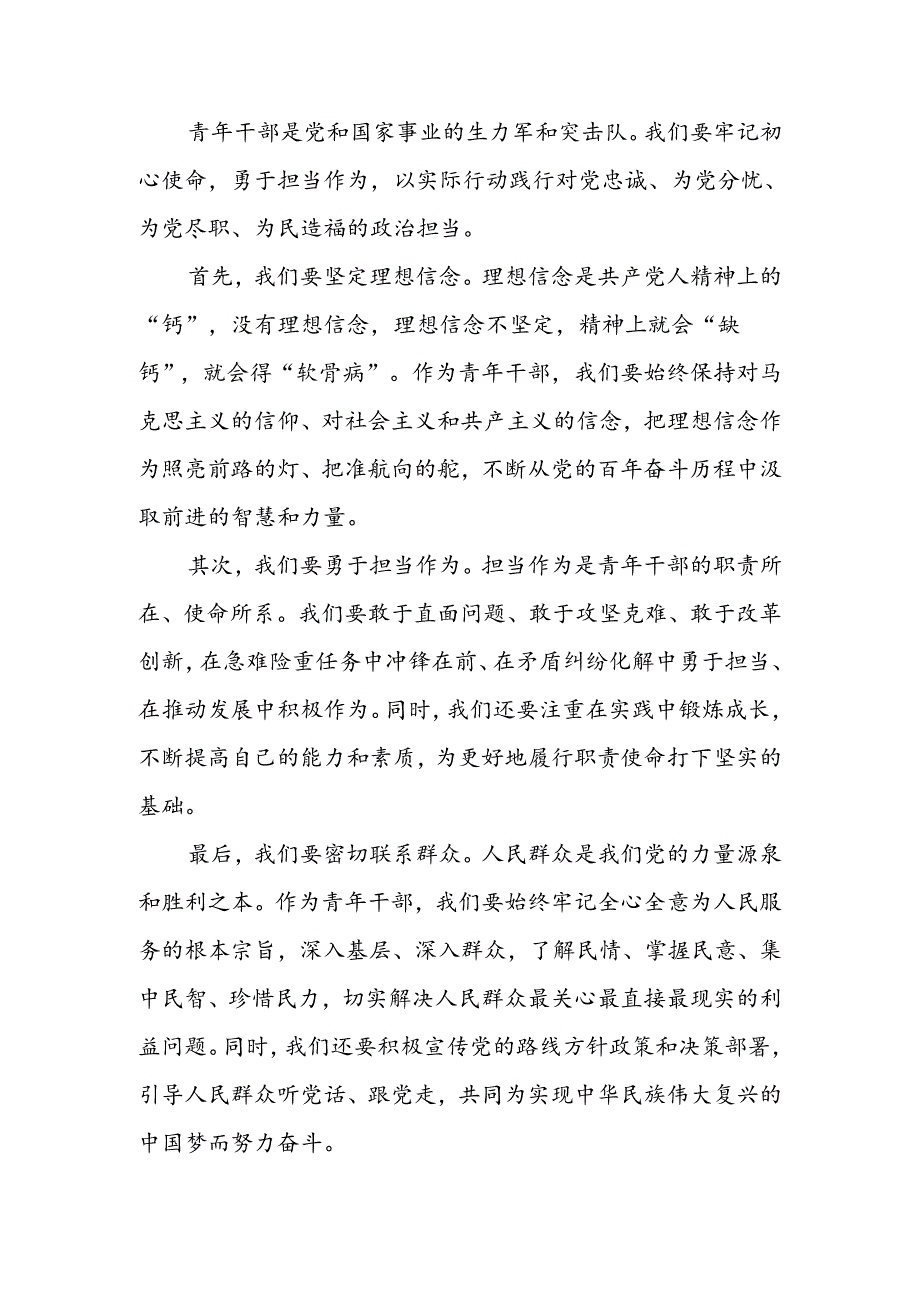 青年干部是党和国家事业的生力军和突击队。我们要牢记初心使命，勇于担当作为，以实际行动践行对党忠诚、为党分忧、为党尽职、为民造福的政治担当。

首先，我们要坚定理想信念。理想信念是共产党人精神上的“钙”，没有理想信念，理想信念不坚定，精神上就会“缺钙”，就会得“软骨病”。作为青年干部，我们要始终保持对马克思主义的信仰、对社会主义和共产主义的信念，把理想信念作为照亮前路的灯、把准航向的舵，不断从党的百年奋斗历程中汲取前进的智慧和力量。

其次，我们要勇于担当作为。担当作为是青年干部的职责所在、使命所系。我们要敢于直面问题、敢于攻坚克难、敢于改革创新，在急难险重任务中冲锋在前、在矛盾纠纷化解中勇于担当、在推动发展中积极作为。同时，我们还要注重在实践中锻炼成长，不断提高自己的能力和素质，为更好地履行职责使命打下坚实的基础。

最后，我们要密切联系群众。人民群众是我们党的力量源泉和胜利之本。作为青年干部，我们要始终牢记全心全意为人民服务的根本宗旨，深入基层、深入群众，了解民情、掌握民意、集中民智、珍惜民力，切实解决人民群众最关心最直接最现实的利益问题。同时，我们还要积极宣传党的路线方针政策和决策部署，引导人民群众听党话、跟党走，共同为实现中华民族伟大复兴的中国梦而努力奋斗。